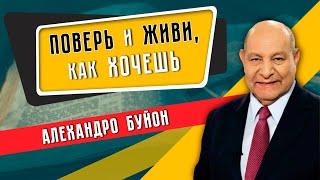 ПОВЕРЬ И ЖИВИ, КАК ХОЧЕШЬ

АЛЕХАНДРО БУЙОН